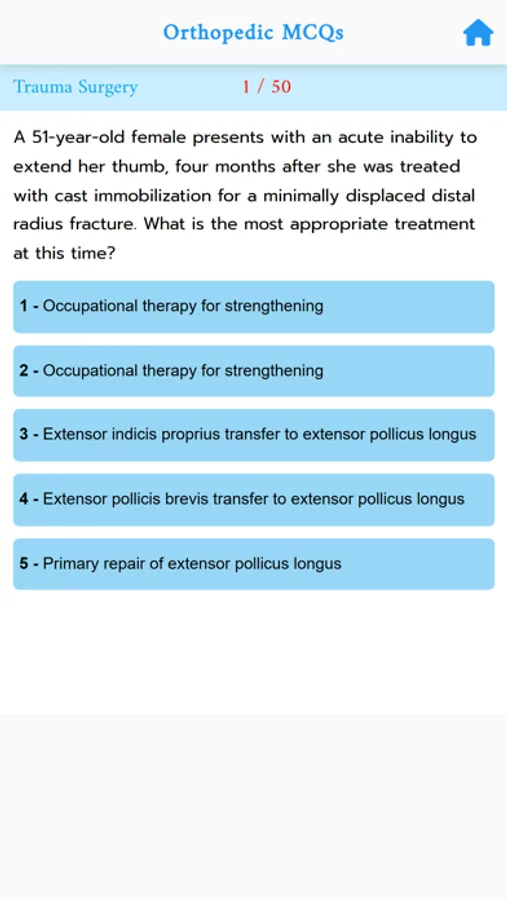 Orthopedic MCQs

Trauma Surgery 1 / 50

A 51-year-old female presents with an acute inability to extend her thumb, four months after she was treated with cast immobilization for a minimally displaced distal radius fracture. What is the most appropriate treatment at this time?

1 - Occupational therapy for strengthening

2 - Occupational therapy for strengthening

3 - Extensor indicis proprius transfer to extensor pollicus longus

4 - Extensor pollicis brevis transfer to extensor pollicus longus

5 - Primary repair of extensor pollicus longus